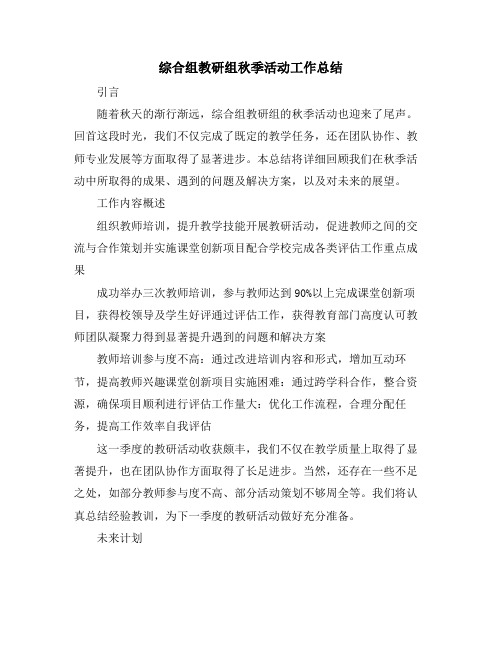 综合组教研组秋季活动工作总结

引言

随着秋天的渐行渐远，综合组教研组的秋季活动也迎来了尾声。回首这段时光，我们不仅完成了既定的教学任务，还在团队协作、教师专业发展等方面取得了显著进步。本总结将详细回顾我们在秋季活动中所取得的成果、遇到的问题及解决方案，以及对未来的展望。

工作内容概述

组织教师培训，提升教学技能开展教研活动，促进教师之间的交流与合作策划并实施课堂创新项目配合学校完成各类评估工作重点成果

成功举办三次教师培训，参与教师达到90%以上完成课堂创新项目，获得校领导及学生好评通过评估工作，获得教育部门高度认可教师团队凝聚力得到显著提升遇到的问题和解决方案

教师培训参与度不高：通过改进培训内容和形式，增加互动环节，提高教师兴趣课堂创新项目实施困难：通过跨学科合作，整合资源，确保项目顺利进行评估工作量大：优化工作流程，合理分配任务，提高工作效率自我评估

这一季度的教研活动收获颇丰，我们不仅在教学质量上取得了显著提升，也在团队协作方面取得了长足进步。当然，还存在一些不足之处，如部分教师参与度不高、部分活动策划不够周全等。我们将认真总结经验教训，为下一季度的教研活动做好充分准备。

未来计划